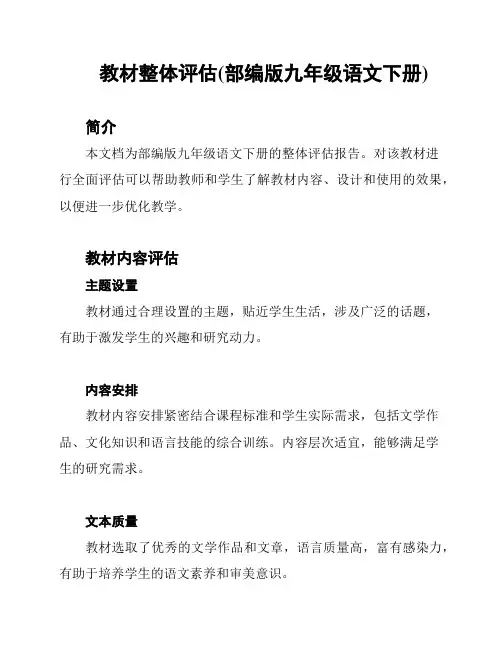 教材整体评估(部编版九年级语文下册)

简介

本文档为部编版九年级语文下册的整体评估报告。对该教材进行全面评估可以帮助教师和学生了解教材内容、设计和使用的效果，以便进一步优化教学。

教材内容评估

主题设置

教材通过合理设置的主题，贴近学生生活，涉及广泛的话题，有助于激发学生的兴趣和研究动力。

内容安排

教材内容安排紧密结合课程标准和学生实际需求，包括文学作品、文化知识和语言技能的综合训练。内容层次适宜，能够满足学生的研究需求。

文本质量

教材选取了优秀的文学作品和文章，语言质量高，富有感染力，有助于培养学生的语文素养和审美意识。